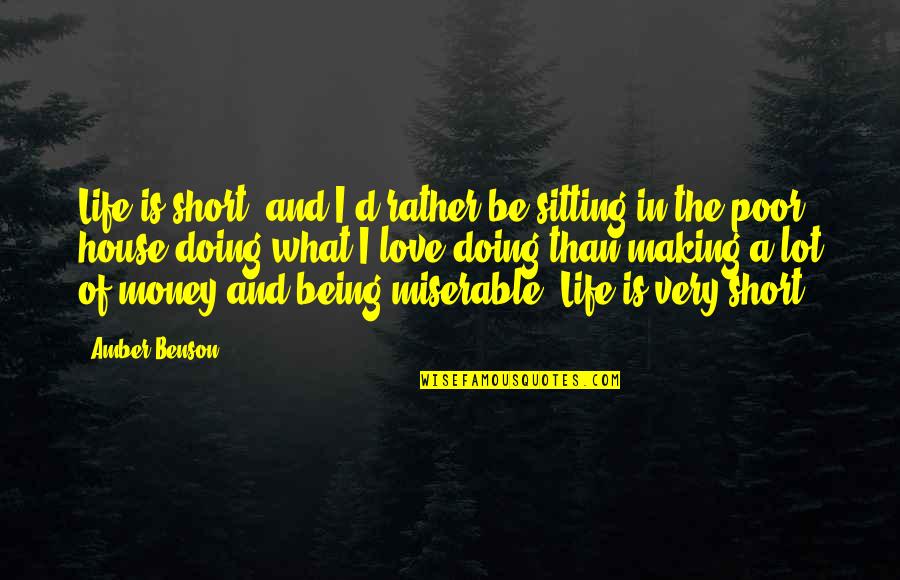 Life is short, and I'd rather be sitting in the poor house doing what I love doing than making a lot of money and being miserable. Life is very short.

Amber Benson

WISEFAMOUSQUOTES.COM